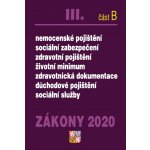 III. část B

nemocenské pojištění
sociální zabezpečení
zdravotní pojištění
životní minimum
zdravotnická dokumentace
důchodové pojištění
sociální služby

ZÁKONY 2020